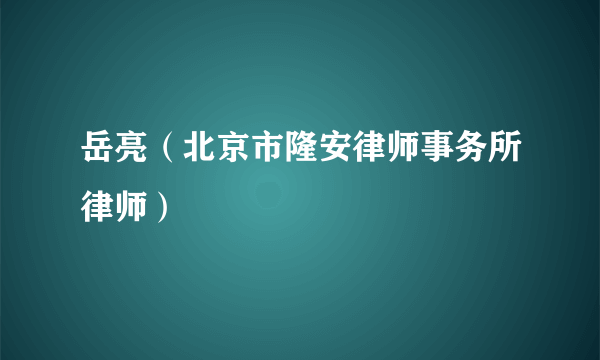 岳亮（北京市隆安律师事务所律师）